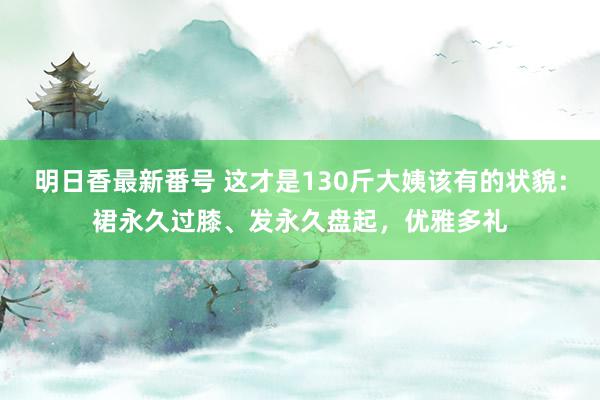 明日香最新番号 这才是130斤大姨该有的状貌：裙永久过膝、发永久盘起，优雅多礼